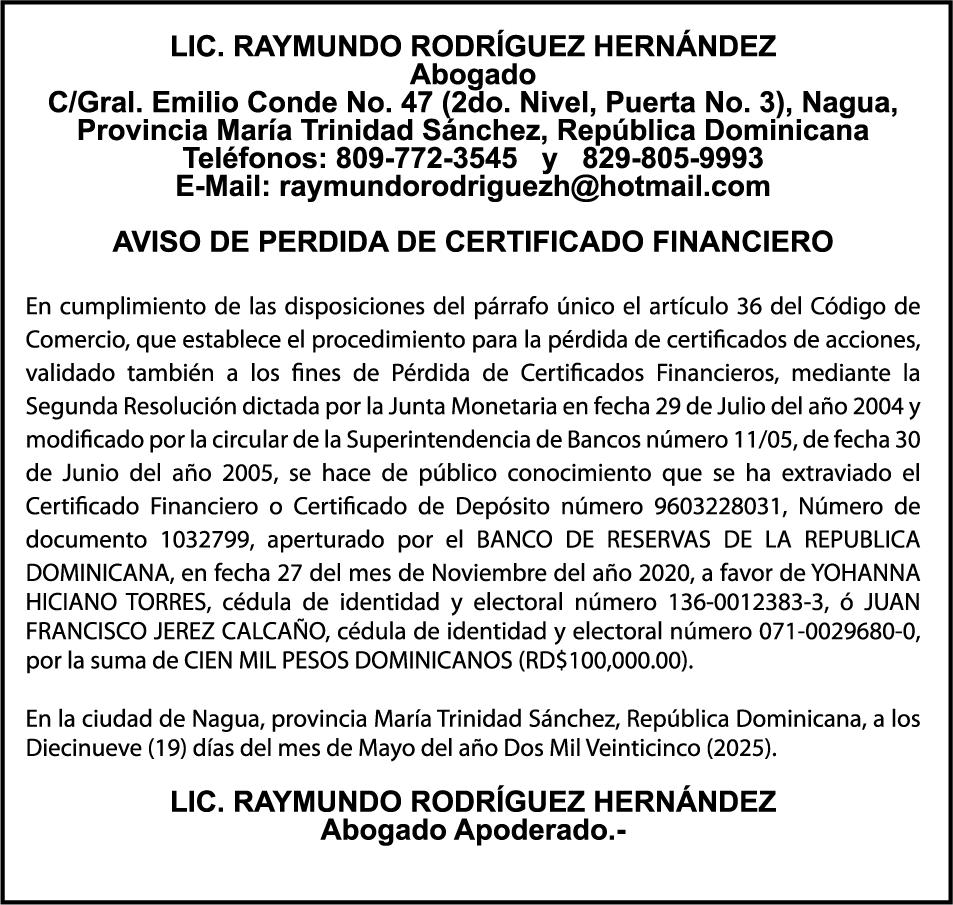 LIC. RAYMUNDO RODRÍGUEZ HERNÁNDEZ
Abogado
C/Gral. Emilio Conde No. 47 (2do. Nivel, Puerta No. 3), Nagua, Provincia María Trinidad Sánchez, República Dominicana
Teléfonos: 809-772-3545 y 829-805-9993
E-Mail: raymundorodriguezh@hotmail.com

AVISO DE PERDIDA DE CERTIFICADO FINANCIERO

En cumplimiento de las disposiciones del párrafo único el artículo 36 del Código de Comercio, que establece el procedimiento para la pérdida de certificados de acciones, validado también a los fines de Pérdida de Certificados Financieros, mediante la Segunda Resolución dictada por la Junta Monetaria en fecha 29 de Julio del año 2004 y modificado por la circular de la Superintendencia de Bancos número 11/05, de fecha 30 de Junio del año 2005, se hace de público conocimiento que se ha extraviado el Certificado Financiero o Certificado de Depósito número 9603228031, Número de documento 1032799, aperturado por el BANCO DE RESERVAS DE LA REPUBLICA DOMINICANA, en fecha 27 del mes de Noviembre del año 2020, a favor de YOHANNA HICIANO TORRES, cédula de identidad y electoral número 136-0012383-3, ó JUAN FRANCISCO JEREZ CALCAÑO, cédula de identidad y electoral número 071-0029680-0, por la suma de CIEN MIL PESOS DOMINICANOS (RD$100,000.00).

En la ciudad de Nagua, provincia María Trinidad Sánchez, República Dominicana, a los Diecinueve (19) días del mes de Mayo del año Dos Mil Veinticinco (2025).

LIC. RAYMUNDO RODRÍGUEZ HERNÁNDEZ
Abogado Apoderado.-